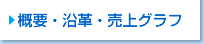 概要・沿革・売上グラフ